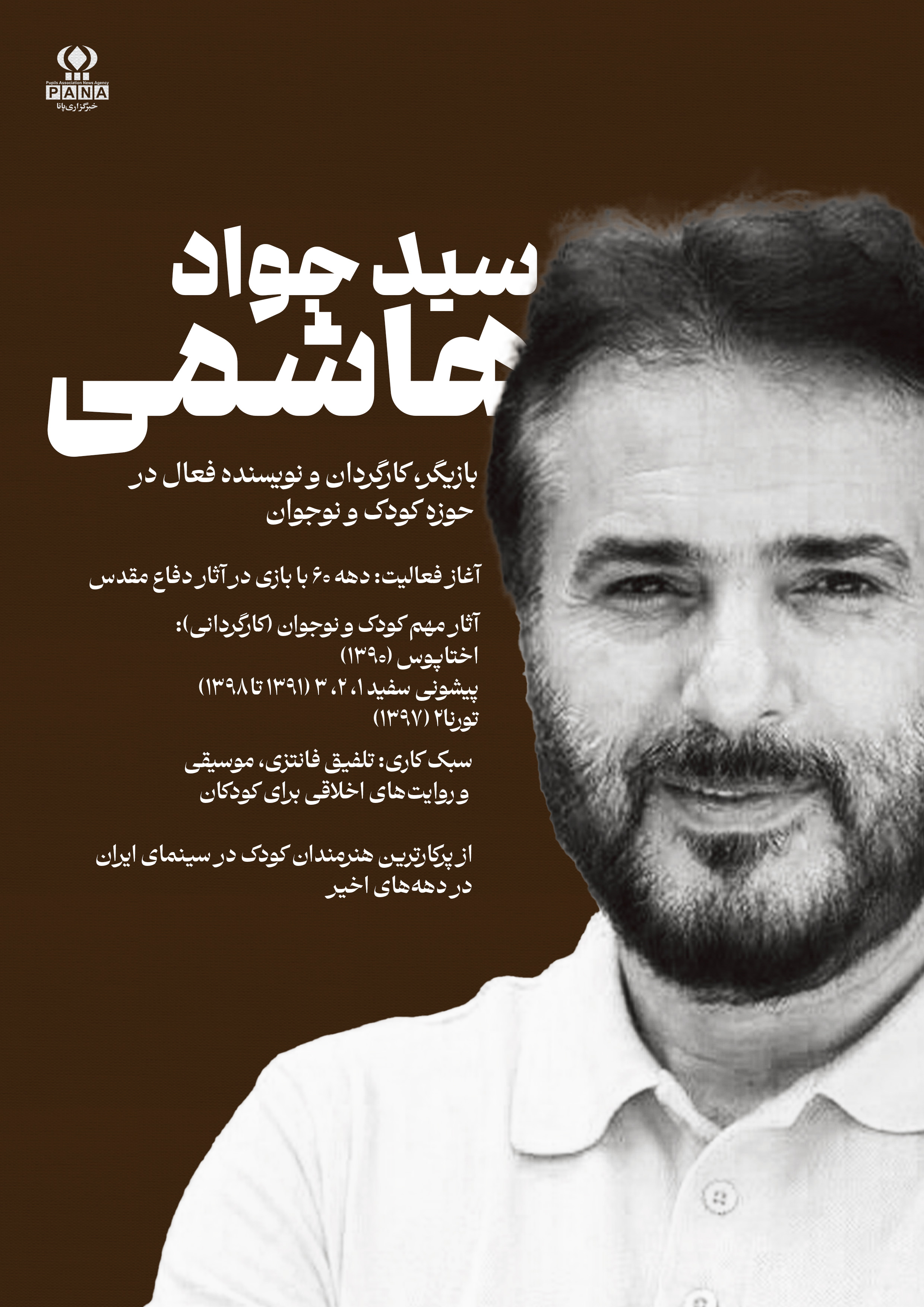 Pupils Association News Agency
PANA
خبرگزاری پانا

سید جواد
هاشمی

بازیگر، کارگردان و نویسنده فعال در حوزه کودک و نوجوان

آغاز فعالیت: دهه ۶۰ با بازی در آثار دفاع مقدس

آثار مهم کودک و نوجوان (کارگردانی):
اختاپوس (۱۳۹۰)
پیشونی سفید ۱، ۲، ۳ (۱۳۹۱ تا ۱۳۹۸)
تورنا۲ (۱۳۹۷)

سبک کاری: تلفیق فانتزی، موسیقی و روایت‌های اخلاقی برای کودکان

از پرکارترین هنرمندان کودک در سینمای ایران در دهه‌های اخیر